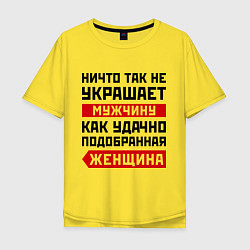 НИЧТО ТАК НЕ
УКРАШАЕТ
МУЖЧИНУ
КАК УДАЧНО
ПОДОБРАННАЯ
ЖЕНЩИНА